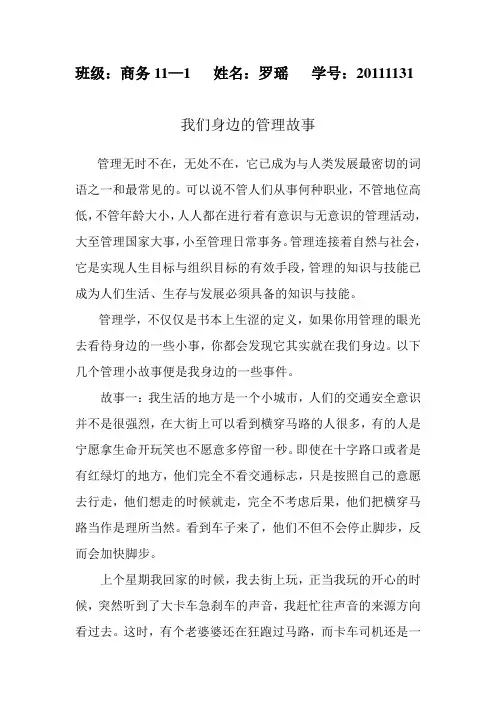 班级：商务 11—1　姓名：罗瑶　学号：20111131

我们身边的管理故事

管理无时不在，无处不在，它已成为与人类发展最密切的词语之一和最常见的。可以说不管人们从事何种职业，不管地位高低，不管年龄大小，人人都在进行着有意识与无意识的管理活动，大至管理国家大事，小至管理日常事务。管理连接着自然与社会，它是实现人生目标与组织目标的有效手段，管理的知识与技能已成为人们生活、生存与发展必须具备的知识与技能。

管理学，不仅仅是书本上生涩的定义，如果你用管理的眼光去看待身边的一些小事，你都会发现它其实就在我们身边。以下几个管理小故事便是我身边的一些事件。

故事一：我生活的地方是一个小城市，人们的交通安全意识并不是很强烈，在大街上可以看到横穿马路的人很多，有的人是宁愿拿生命开玩笑也不愿意多停留一秒。即使在十字路口或者是有红绿灯的地方，他们完全不看交通标志，只是按照自己的意愿去行走，他们想走的时候就走，完全不考虑后果，他们把横穿马路当作是理所当然。看到车子来了，他们不但不会停止脚步，反而会加快脚步。

上个星期我回家的时候，我去街上玩，正当我玩的开心的时候，突然听到了大卡车急刹车的声音，我赶忙往声音的来源方向看过去。这时，有个老婆婆还在狂跑过马路，而卡车司机还是一